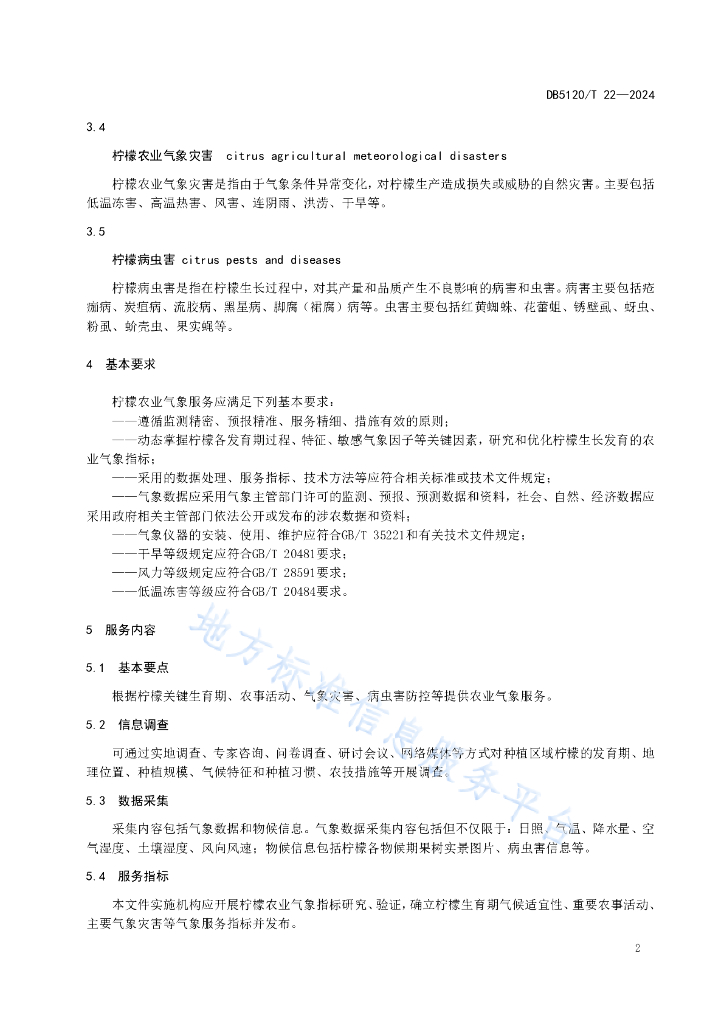 DB5120/T 22—2024

3.4

柠檬农业气象灾害 citrus agricultural meteorological disasters

柠檬农业气象灾害是指由于气象条件异常变化，对柠檬生产造成损失或威胁的自然灾害。主要包括低温冻害、高温热害、风害、连阴雨、洪涝、干旱等。

3.5

柠檬病虫害 citrus pests and diseases

柠檬病虫害是指在柠檬生长过程中，对其产量和品质产生不良影响的病害和虫害。病害主要包括疮痂病、炭疽病、流胶病、黑星病、脚腐（裙腐）病等。虫害主要包括红黄蜘蛛、花蕾蛆、锈壁虱、蚜虫、粉虱、蚧壳虫、果实蝇等。

4 基本要求

柠檬农业气象服务应满足下列基本要求：

——遵循监测精密、预报精准、服务精细、措施有效的原则；

——动态掌握柠檬各发育期过程、特征、敏感气象因子等关键因素，研究和优化柠檬生长发育的农业气象指标；

——采用的数据处理、服务指标、技术方法等应符合相关标准或技术文件规定；

——气象数据应采用气象主管部门许可的监测、预报、预测数据和资料，社会、自然、经济数据应采用政府相关主管部门依法公开或发布的涉农数据和资料；

——气象仪器的安装、使用、维护应符合GB/T 35221和有关技术文件规定；

——干旱等级规定应符合GB/T 20481要求；

——风力等级规定应符合GB/T 28591要求；

——低温冻害等级应符合GB/T 20484要求。

5 服务内容

5.1 基本要点

根据柠檬关键生育期、农事活动、气象灾害、病虫害防控等提供农业气象服务。

5.2 信息调查

可通过实地调查、专家咨询、问卷调查、研讨会议、网络媒体等方式对种植区域柠檬的发育期、地理位置、种植规模、气候特征和种植习惯、农技措施等开展调查。

5.3 数据采集

采集内容包括气象数据和物候信息。气象数据采集内容包括但不仅限于：日照、气温、降水量、空气湿度、土壤湿度、风向风速；物候信息包括柠檬各物候期果树实景图片、病虫害信息等。

5.4 服务指标

本文件实施机构应开展柠檬农业气象指标研究、验证，确立柠檬生育期气候适宜性、重要农事活动、主要气象灾害等气象服务指标并发布。

地方标准信息服务平台

2